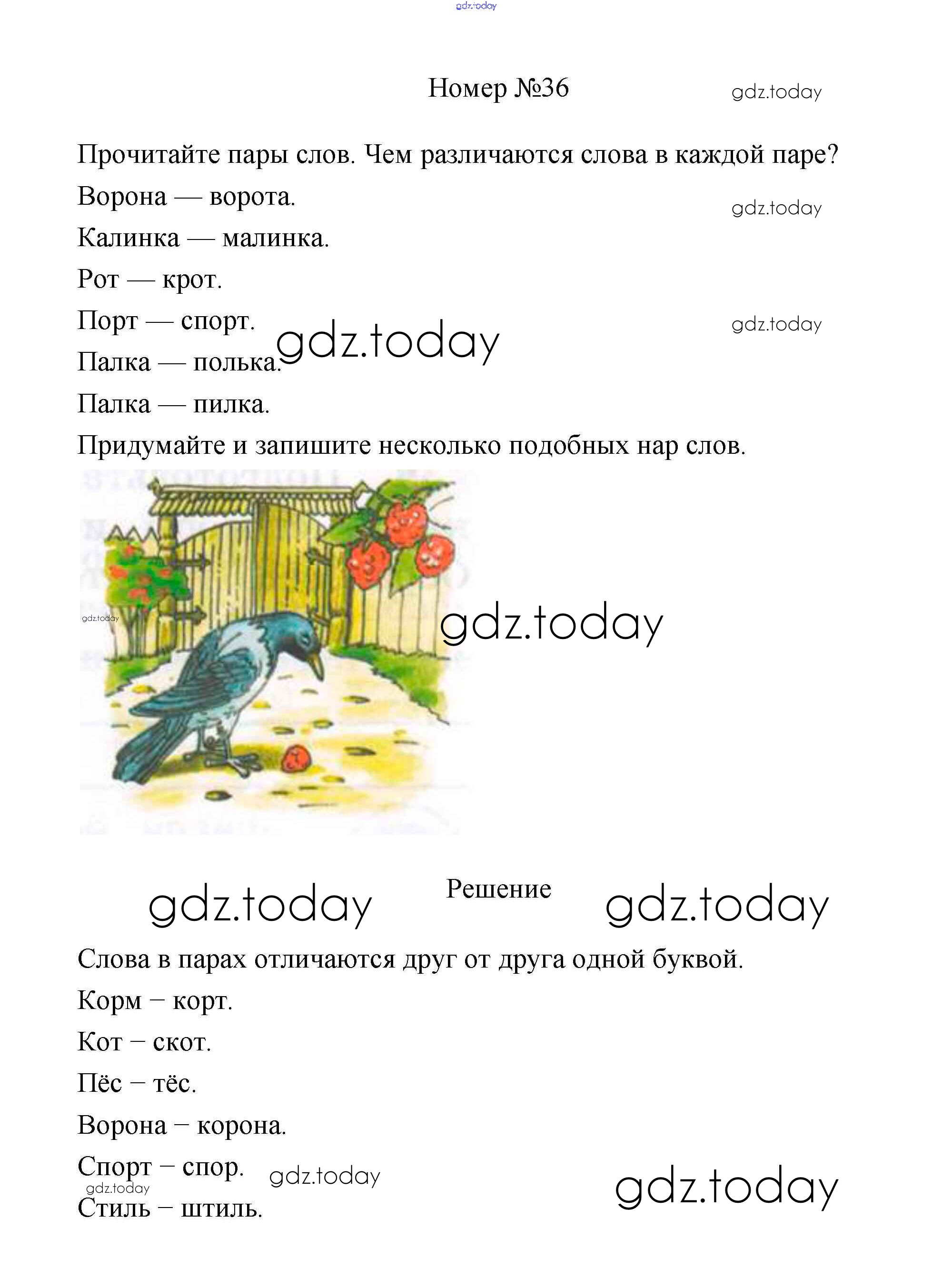 gdz.today

Номер №36

gdz.today

Прочитайте пары слов. Чем различаются слова в каждой паре?

Ворона — ворота.

gdz.today

Калинка — малинка.

Рот — крот.

Порт — спорт.

gdz.today

gdz.today

Палка — полька.

Палка — пилка.

Придумайте и запишите несколько подобных нар слов.

gdz.today

gdz.today

gdz.today

Решение

gdz.today

Слова в парах отличаются друг от друга одной буквой.

Корм – корт.

Кот – скот.

Пёс – тёс.

Ворона – корона.

Спорт – спор.

gdz.today

gdz.today

gdz.today

Стиль – штиль.